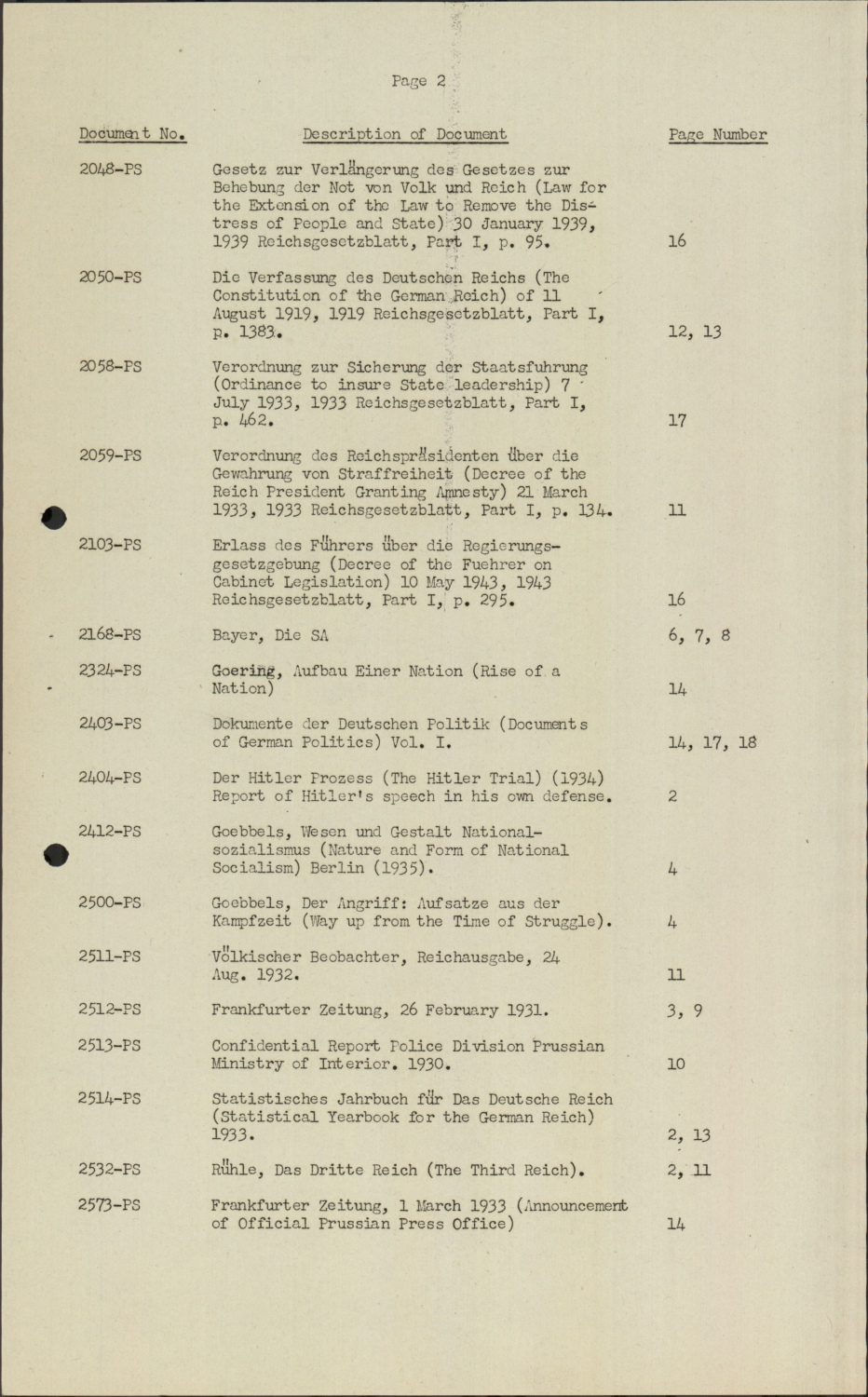 Page 2

| Document No. | Description of Document | Page Number |
|---|---|---|
| 2048-PS | Gesetz zur Verlängerung des Gesetzes zur Behebung der Not von Volk und Reich (Law for the Extension of the Law to Remove the Distress of People and State) 30 January 1939, 1939 Reichsgesetzblatt, Part I, p. 95. | 16 |
| 2050-PS | Die Verfassung des Deutschen Reichs (The Constitution of the German Reich) of 11 August 1919, 1919 Reichsgesetzblatt, Part I, p. 1383. | 12, 13 |
| 2058-PS | Verordnung zur Sicherung der Staatsfuhrung (Ordinance to insure State leadership) 7 July 1933, 1933 Reichsgesetzblatt, Part I, p. 462. | 17 |
| 2059-PS | Verordnung des Reichspräsidenten über die Gewahrung von Straffreiheit (Decree of the Reich President Granting Amnesty) 21 March 1933, 1933 Reichsgesetzblatt, Part I, p. 134. | 11 |
| 2103-PS | Erlass des Führers über die Regierungsgesetzgebung (Decree of the Fuehrer on Cabinet Legislation) 10 May 1943, 1943 Reichsgesetzblatt, Part I, p. 295. | 16 |
| 2168-PS | Bayer, Die SA | 6, 7, 8 |
| 2324-PS | Goering, Aufbau Einer Nation (Rise of a Nation) | 14 |
| 2403-PS | Dokumente der Deutschen Politik (Documents of German Politics) Vol. I. | 14, 17, 18 |
| 2404-PS | Der Hitler Prozess (The Hitler Trial) (1934) Report of Hitler's speech in his own defense. | 2 |
| 2412-PS | Goebbels, Wesen und Gestalt Nationalsozialismus (Nature and Form of National Socialism) Berlin (1935). | 4 |
| 2500-PS | Goebbels, Der Angriff: Aufsatze aus der Kampfzeit (Way up from the Time of Struggle). | 4 |
| 2511-PS | Völkischer Beobachter, Reichausgabe, 24 Aug. 1932. | 11 |
| 2512-PS | Frankfurter Zeitung, 26 February 1931. | 3, 9 |
| 2513-PS | Confidential Report Police Division Prussian Ministry of Interior. 1930. | 10 |
| 2514-PS | Statistisches Jahrbuch für Das Deutsche Reich (Statistical Yearbook for the German Reich) 1933. | 2, 13 |
| 2532-PS | Rühle, Das Dritte Reich (The Third Reich). | 2, 11 |
| 2573-PS | Frankfurter Zeitung, 1 March 1933 (Announcement of Official Prussian Press Office) | 14 |